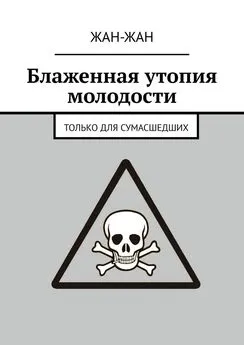 ЖАН-ЖАН

Блаженная утопия молодости

ТОЛЬКО ДЛЯ СУМАСШЕДШИХ